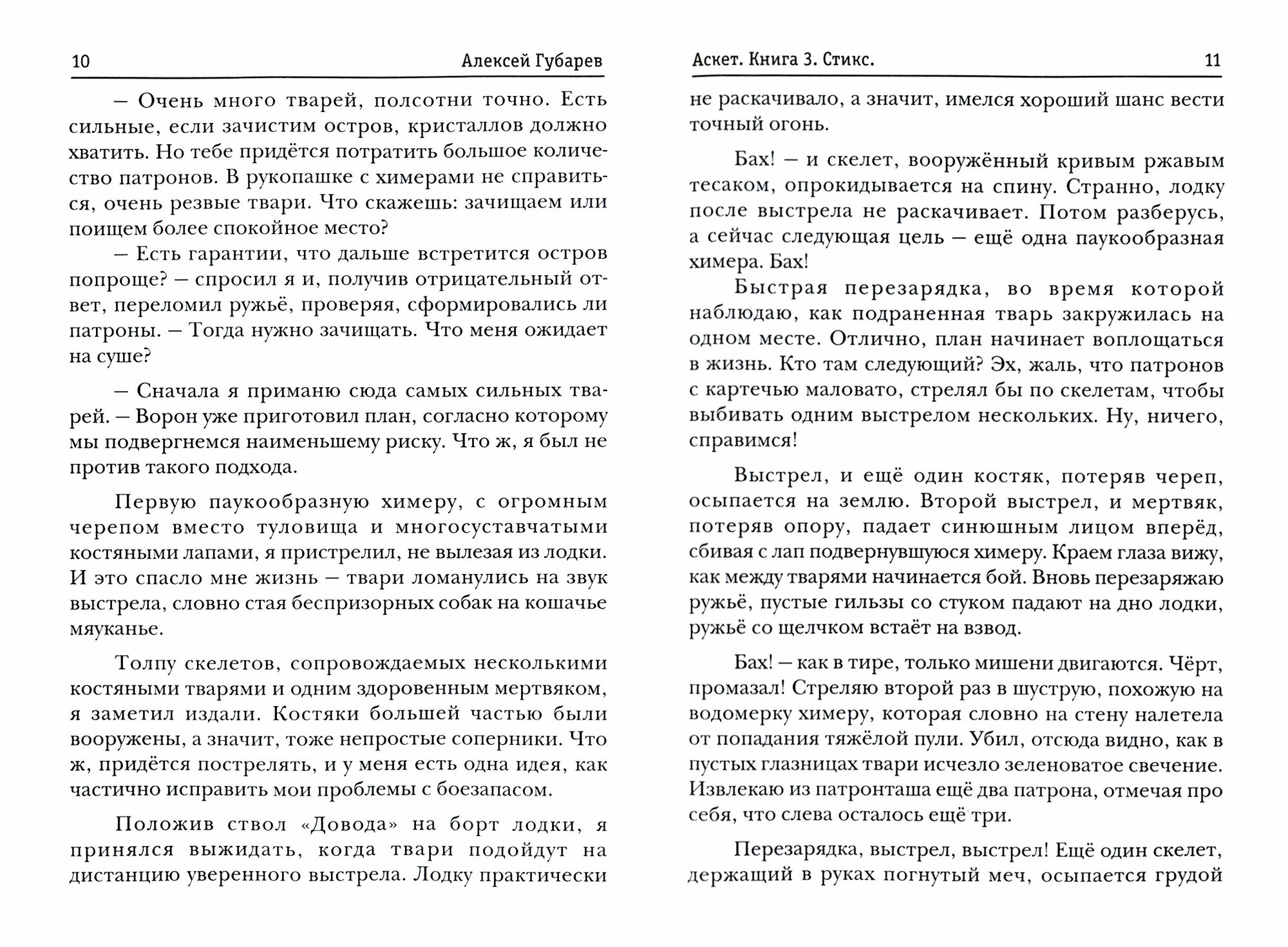 10 Алексей Губарев

— Очень много тварей, полсотни точно. Есть сильные, если зачистим остров, кристаллов должно хватить. Но тебе придётся потратить большое количество патронов. В рукопашке с химерами не справиться, очень резвые твари. Что скажешь: зачищаем или поищем более спокойное место?

— Есть гарантии, что дальше встретится остров попроще? — спросил я и, получив отрицательный ответ, переломил ружьё, проверяя, сформировались ли патроны. — Тогда нужно зачищать. Что меня ожидает на суше?

— Сначала я приманю сюда самых сильных тварей. — Ворон уже приготовил план, согласно которому мы подвергнемся наименьшему риску. Что ж, я был не против такого подхода.

Первую паукообразную химеру, с огромным черепом вместо туловища и многосуставчатыми костяными лапами, я пристрелил, не вылезая из лодки. И это спасло мне жизнь — твари ломанулись на звук выстрела, словно стая беспризорных собак на кошачье мяуканье.

Толпу скелетов, сопровождаемых несколькими костяными тварями и одним здоровенным мертвяком, я заметил издали. Костяки большей частью были вооружены, а значит, тоже непростые соперники. Что ж, придётся пострелять, и у меня есть одна идея, как частично исправить мои проблемы с боезапасом.

Положив ствол «Довода» на борт лодки, я принялся выжидать, когда твари подойдут на дистанцию уверенного выстрела. Лодку практически

Аскет. Книга 3. Стикс. 11

не раскачивало, а значит, имелся хороший шанс вести точный огонь.

Бах! — и скелет, вооружённый кривым ржавым тесаком, опрокидывается на спину. Странно, лодку после выстрела не раскачивает. Потом разберусь, а сейчас следующая цель — ещё одна паукообразная химера. Бах!

Быстрая перезарядка, во время которой наблюдаю, как подраненная тварь закружилась на одном месте. Отлично, план начинает воплощаться в жизнь. Кто там следующий? Эх, жаль, что патронов с картечью маловато, стрелял бы по скелетам, чтобы выбивать одним выстрелом нескольких. Ну, ничего, справимся!

Выстрел, и ещё один костяк, потеряв череп, осыпается на землю. Второй выстрел, и мертвяк, потеряв опору, падает синюшным лицом вперёд, сбивая с лап подвернувшуюся химеру. Краем глаза вижу, как между тварями начинается бой. Вновь перезаряжаю ружьё, пустые гильзы со стуком падают на дно лодки, ружьё со щелчком встаёт на взвод.

Бах! — как в тире, только мишени двигаются. Чёрт, промазал! Стреляю второй раз в шуструю, похожую на водомерку химеру, которая словно на стену налетела от попадания тяжёлой пули. Убил, отсюда видно, как в пустых глазницах твари исчезло зеленоватое свечение. Извлекаю из патронташа ещё два патрона, отмечая про себя, что слева осталось ещё три.

Перезарядка, выстрел, выстрел! Ещё один скелет, держащий в руках погнутый меч, осыпается грудой